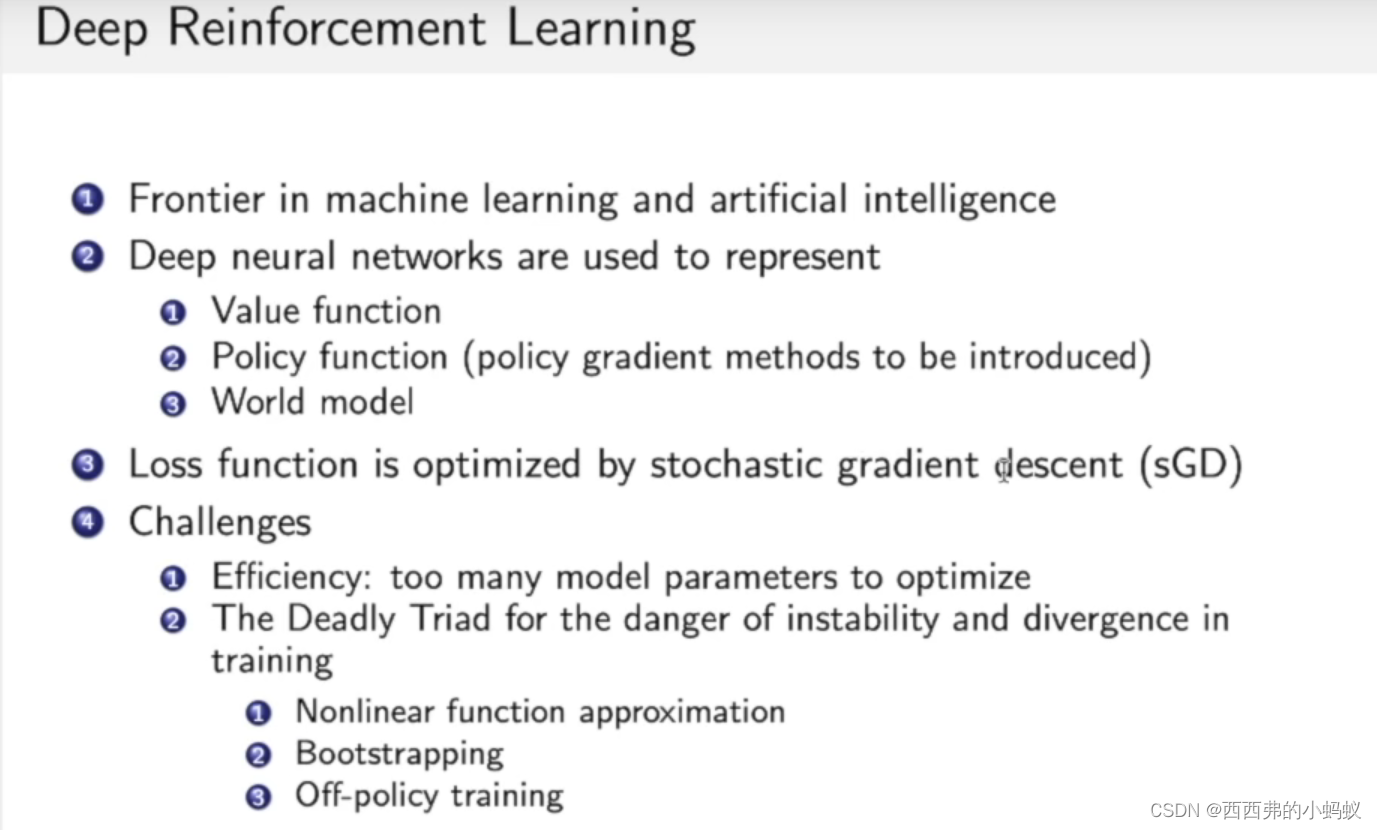 Deep Reinforcement Learning

1 Frontier in machine learning and artificial intelligence
2 Deep neural networks are used to represent
1 Value function
2 Policy function (policy gradient methods to be introduced)
3 World model
3 Loss function is optimized by stochastic gradient descent (sGD)
4 Challenges
1 Efficiency: too many model parameters to optimize
2 The Deadly Triad for the danger of instability and divergence in training
1 Nonlinear function approximation
2 Bootstrapping
3 Off-policy training

CSDN @西西弗的小蚂蚁